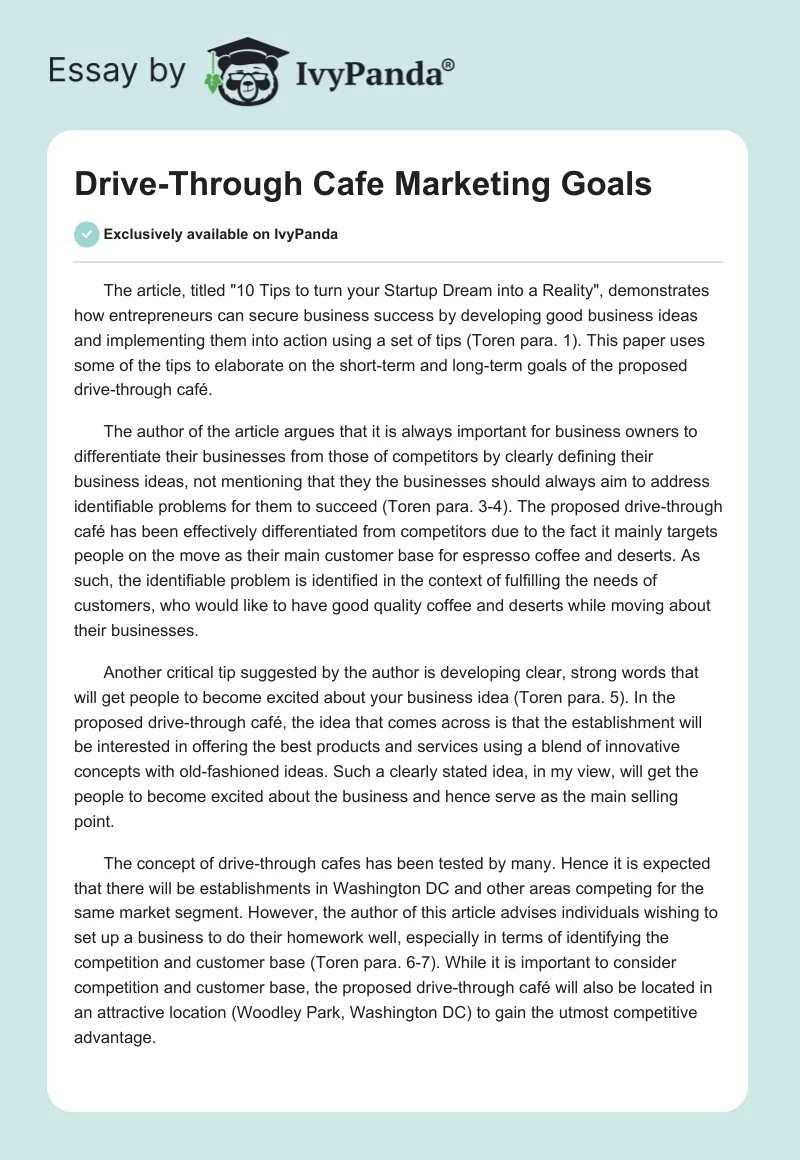 Essay by IvyPanda®

Drive-Through Cafe Marketing Goals

Exclusively available on IvyPanda

The article, titled "10 Tips to turn your Startup Dream into a Reality", demonstrates how entrepreneurs can secure business success by developing good business ideas and implementing them into action using a set of tips (Toren para. 1). This paper uses some of the tips to elaborate on the short-term and long-term goals of the proposed drive-through café.

The author of the article argues that it is always important for business owners to differentiate their businesses from those of competitors by clearly defining their business ideas, not mentioning that they the businesses should always aim to address identifiable problems for them to succeed (Toren para. 3-4). The proposed drive-through café has been effectively differentiated from competitors due to the fact it mainly targets people on the move as their main customer base for espresso coffee and deserts. As such, the identifiable problem is identified in the context of fulfilling the needs of customers, who would like to have good quality coffee and deserts while moving about their businesses.

Another critical tip suggested by the author is developing clear, strong words that will get people to become excited about your business idea (Toren para. 5). In the proposed drive-through café, the idea that comes across is that the establishment will be interested in offering the best products and services using a blend of innovative concepts with old-fashioned ideas. Such a clearly stated idea, in my view, will get the people to become excited about the business and hence serve as the main selling point.

The concept of drive-through cafes has been tested by many. Hence it is expected that there will be establishments in Washington DC and other areas competing for the same market segment. However, the author of this article advises individuals wishing to set up a business to do their homework well, especially in terms of identifying the competition and customer base (Toren para. 6-7). While it is important to consider competition and customer base, the proposed drive-through café will also be located in an attractive location (Woodley Park, Washington DC) to gain the utmost competitive advantage.